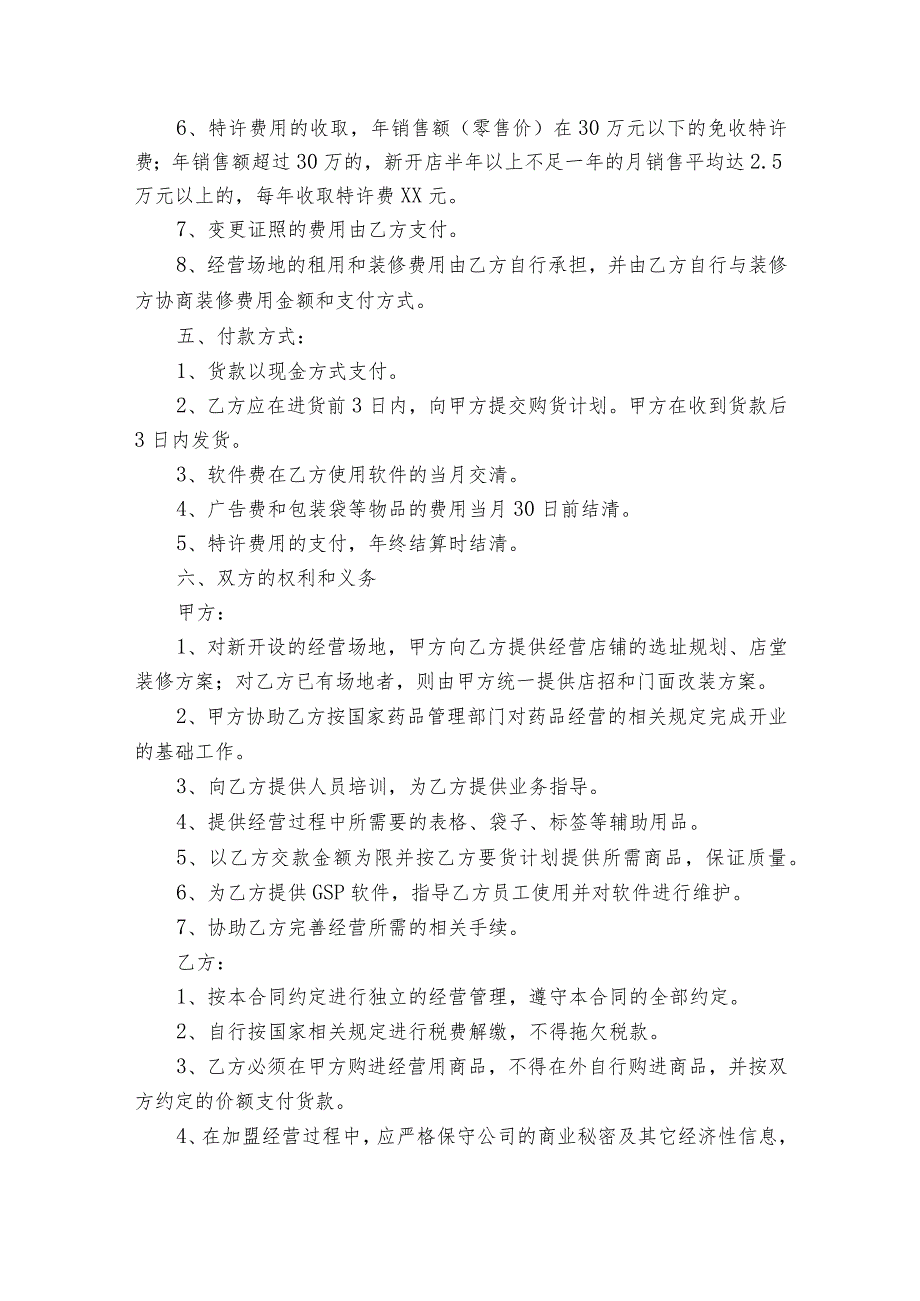 6、特许费用的收取，年销售额（零售价）在30万元以下的免收特许费；年销售额超过30万的，新开店半年以上不足一年的月销售平均达2.5万元以上的，每年收取特许费XX元。

7、变更证照的费用由乙方支付。

8、经营场地的租用和装修费用由乙方自行承担，并由乙方自行与装修方协商装修费用金额和支付方式。

五、付款方式：

1、货款以现金方式支付。

2、乙方应在进货前3日内，向甲方提交购货计划。甲方在收到货款后3日内发货。

3、软件费在乙方使用软件的当月交清。

4、广告费和包装袋等物品的费用当月30日前结清。

5、特许费用的支付，年终结算时结清。

六、双方的权利和义务

甲方：

1、对新开设的经营场地，甲方向乙方提供经营店铺的选址规划、店堂装修方案；对乙方已有场地者，则由甲方统一提供店招和门面改装方案。

2、甲方协助乙方按国家药品管理部门对药品经营的相关规定完成开业的基础工作。

3、向乙方提供人员培训，为乙方提供业务指导。

4、提供经营过程中所需要的表格、袋子、标签等辅助用品。

5、以乙方交款金额为限并按乙方要货计划提供所需商品，保证质量。

6、为乙方提供GSP软件，指导乙方员工使用并对软件进行维护。

7、协助乙方完善经营所需的相关手续。

乙方：

1、按本合同约定进行独立的经营管理，遵守本合同的全部约定。

2、自行按国家相关规定进行税费解缴，不得拖欠税款。

3、乙方必须在甲方购进经营用商品，不得在外自行购进商品，并按双方约定的价额支付货款。

4、在加盟经营过程中，应严格保守公司的商业秘密及其它经济性信息，